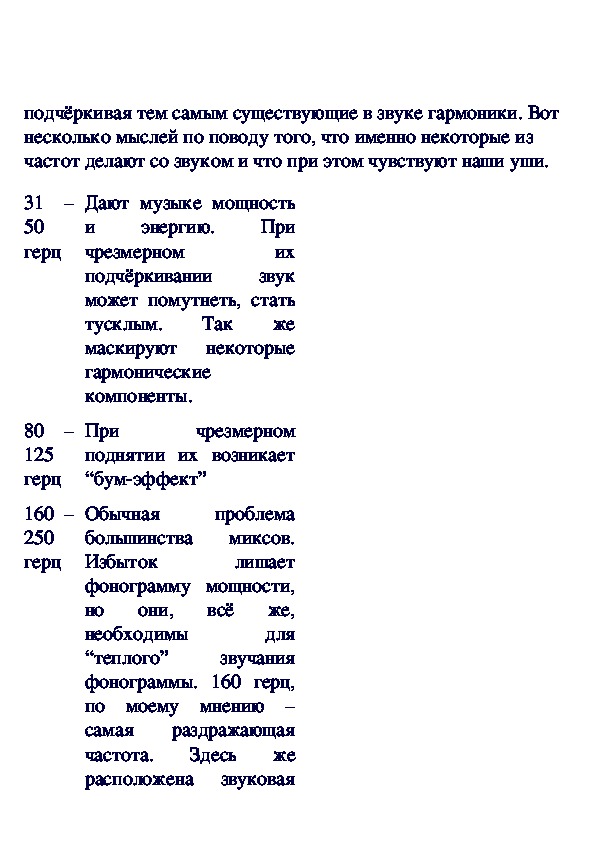 подчёркивая тем самым существующие в звуке гармоники. Вот несколько мыслей по поводу того, что именно некоторые из частот делают со звуком и что при этом чувствуют наши уши.

| | |
|---|---|
| 31 – 50 герц | Дают музыке мощность и энергию. При чрезмерном их подчёркивании звук может помутнеть, стать тусклым. Так же маскируют некоторые гармонические компоненты. |
| 80 – 125 герц | При чрезмерном поднятии их возникает “бум-эффект” |
| 160 – 250 герц | Обычная проблема большинства миксов. Избыток лишает фонограмму мощности, но они, всё же, необходимы для “теплого” звучания фонограммы. 160 герц, по моему мнению – самая раздражающая частота. Здесь же расположена звуковая |